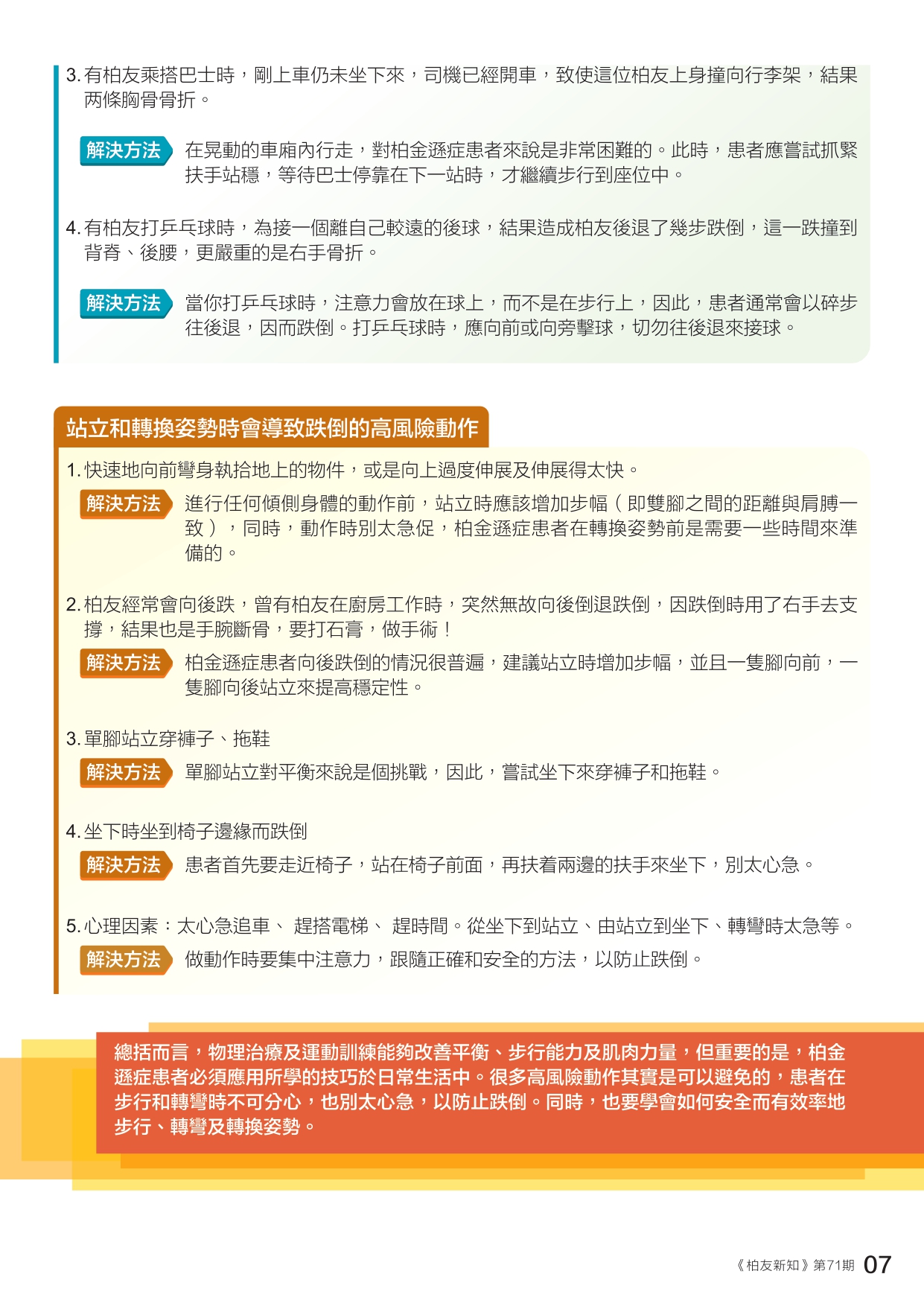 3. 有柏友乘搭巴士時，剛上車仍未坐下來，司機已經開車，致使這位柏友上身撞向行李架，結果兩條胸骨骨折。

解決方法 在晃動的車廂內行走，對柏金遜症患者來說是非常困難的。此時，患者應嘗試抓緊扶手站穩，等待巴士停靠在下一站時，才繼續步行到座位中。

4. 有柏友打乒乓球時，為接一個離自己較遠的後球，結果造成柏友後退了幾步跌倒，這一跌撞到背脊、後腰，更嚴重的是右手骨折。

解決方法 當你打乒乓球時，注意力會放在球上，而不是在步行上，因此，患者通常會以碎步往後退，因而跌倒。打乒乓球時，應向前或向旁擊球，切勿往後退來接球。

站立和轉換姿勢時會導致跌倒的高風險動作

1. 快速地向前彎身執拾地上的物件，或是向上過度伸展及伸展得太快。

解決方法 進行任何傾側身體的動作前，站立時應該增加步幅（即雙腳之間的距離與肩膊一致），同時，動作時別太急促，柏金遜症患者在轉換姿勢前是需要一些時間來準備的。

2. 柏友經常會向後跌，曾有柏友在廚房工作時，突然無故向後倒退跌倒，因跌倒時用了右手去支撐，結果也是手腕斷骨，要打石膏，做手術！

解決方法 柏金遜症患者向後跌倒的情況很普遍，建議站立時增加步幅，並且一隻腳向前，一隻腳向後站立來提高穩定性。

3. 單腳站立穿褲子、拖鞋

解決方法 單腳站立對平衡來說是個挑戰，因此，嘗試坐下來穿褲子和拖鞋。

4. 坐下時坐到椅子邊緣而跌倒

解決方法 患者首先要走近椅子，站在椅子前面，再扶着兩邊的扶手來坐下，別太心急。

5. 心理因素：太心急追車、 趕搭電梯、 趕時間。從坐下到站立、由站立到坐下、轉彎時太急等。

解決方法 做動作時要集中注意力，跟隨正確和安全的方法，以防止跌倒。

總括而言，物理治療及運動訓練能夠改善平衡、步行能力及肌肉力量，但重要的是，柏金遜症患者必須應用所學的技巧於日常生活中。很多高風險動作其實是可以避免的，患者在步行和轉彎時不可分心，也別太心急，以防止跌倒。同時，也要學會如何安全而有效率地步行、轉彎及轉換姿勢。

《柏友新知》第71期 07